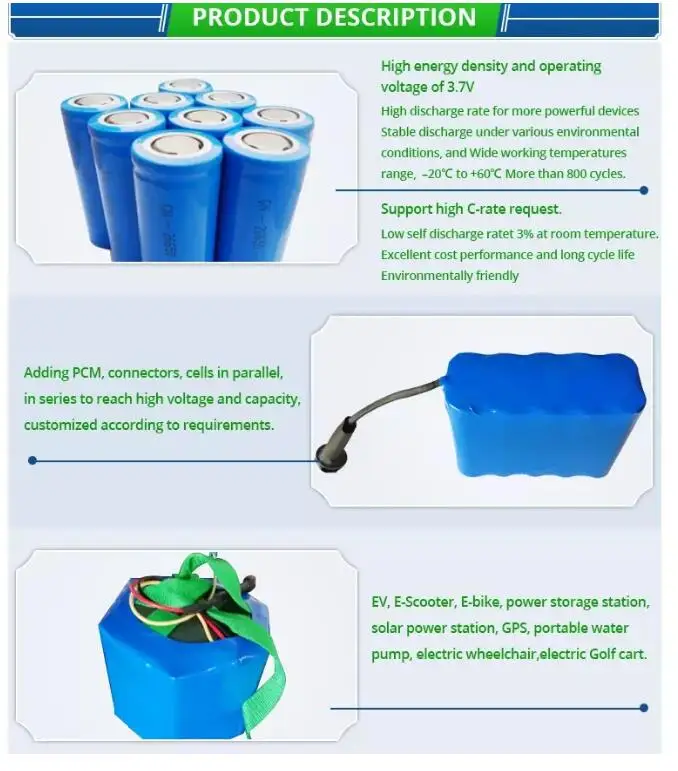 PRODUCT DESCRIPTION

High energy density and operating voltage of 3.7V

High discharge rate for more powerful devices
Stable discharge under various environmental conditions, and Wide working temperatures range, -20°C to +60°C More than 800 cycles.

Support high C-rate request.

Low self discharge ratet 3% at room temperature.
Excellent cost performance and long cycle life
Environmentally friendly

Adding PCM, connectors, cells in parallel, in series to reach high voltage and capacity, customized according to requirements.

EV, E-Scooter, E-bike, power storage station, solar power station, GPS, portable water pump, electric wheelchair,electric Golf cart.